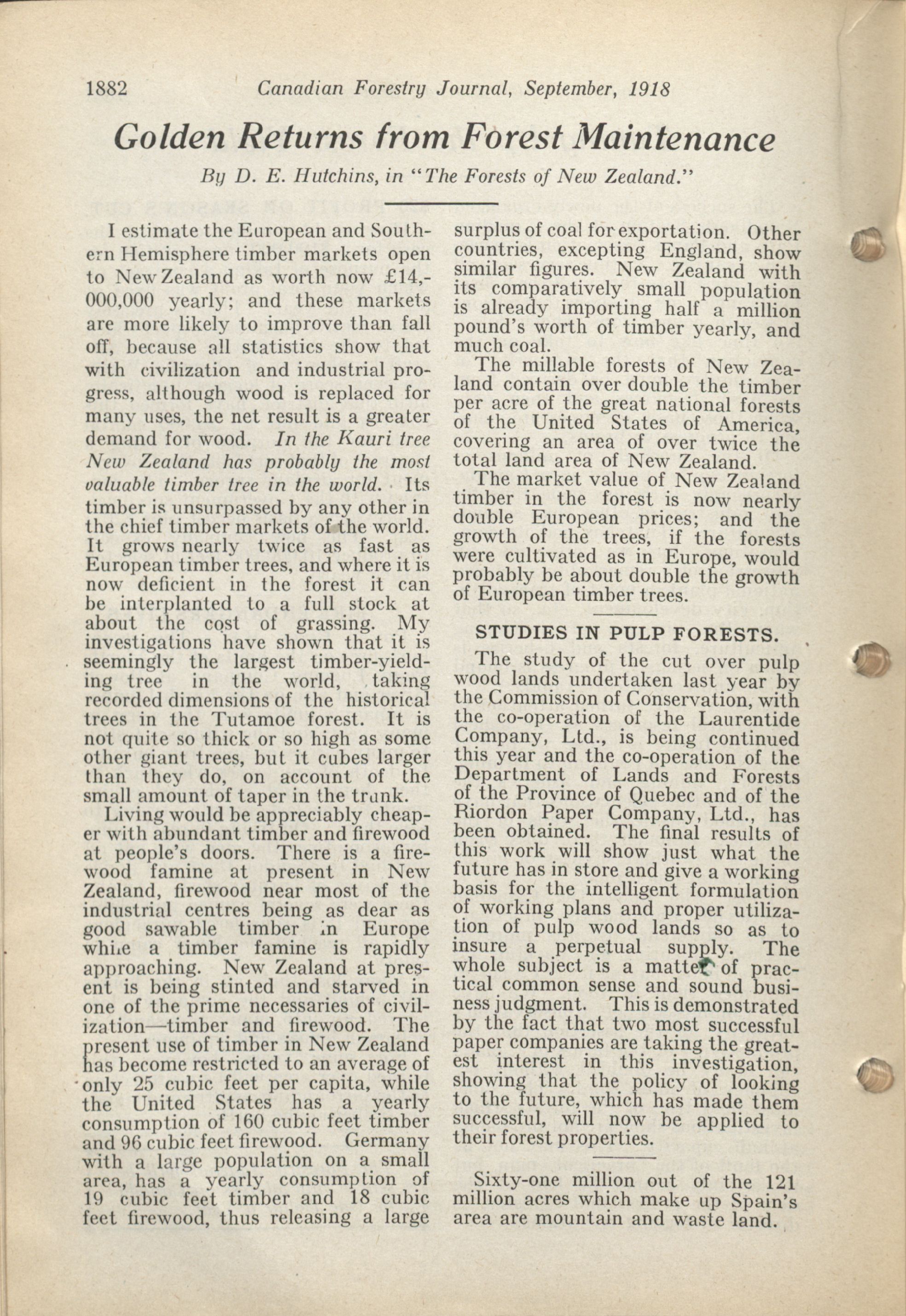 1882 Canadian Forestry Journal, September, 1918

Golden Returns from Forest Maintenance

By D. E. Hutchins, in "The Forests of New Zealand."

I estimate the European and Southern Hemisphere timber markets open to New Zealand as worth now £14,000,000 yearly; and these markets are more likely to improve than fall off, because all statistics show that with civilization and industrial progress, although wood is replaced for many uses, the net result is a greater demand for wood. In the Kauri tree New Zealand has probably the most valuable timber tree in the world. Its timber is unsurpassed by any other in the chief timber markets of the world. It grows nearly twice as fast as European timber trees, and where it is now deficient in the forest it can be interplanted to a full stock at about the cost of grassing. My investigations have shown that it is seemingly the largest timber-yielding tree in the world, taking recorded dimensions of the historical trees in the Tutamoe forest. It is not quite so thick or so high as some other giant trees, but it cubes larger than they do, on account of the small amount of taper in the trunk.

Living would be appreciably cheaper with abundant timber and firewood at people's doors. There is a firewood famine at present in New Zealand, firewood near most of the industrial centres being as dear as good sawable timber in Europe while a timber famine is rapidly approaching. New Zealand at present is being stinted and starved in one of the prime necessaries of civilization—timber and firewood. The present use of timber in New Zealand has become restricted to an average of only 25 cubic feet per capita, while the United States has a yearly consumption of 160 cubic feet timber and 96 cubic feet firewood. Germany with a large population on a small area, has a yearly consumption of 19 cubic feet timber and 18 cubic feet firewood, thus releasing a large surplus of coal for exportation. Other countries, excepting England, show similar figures. New Zealand with its comparatively small population is already importing half a million pound's worth of timber yearly, and much coal.

The millable forests of New Zealand contain over double the timber per acre of the great national forests of the United States of America, covering an area of over twice the total land area of New Zealand.

The market value of New Zealand timber in the forest is now nearly double European prices; and the growth of the trees, if the forests were cultivated as in Europe, would probably be about double the growth of European timber trees.

STUDIES IN PULP FORESTS.

The study of the cut over pulp wood lands undertaken last year by the Commission of Conservation, with the co-operation of the Laurentide Company, Ltd., is being continued this year and the co-operation of the Department of Lands and Forests of the Province of Quebec and of the Riordon Paper Company, Ltd., has been obtained. The final results of this work will show just what the future has in store and give a working basis for the intelligent formulation of working plans and proper utilization of pulp wood lands so as to insure a perpetual supply. The whole subject is a matter of practical common sense and sound business judgment. This is demonstrated by the fact that two most successful paper companies are taking the greatest interest in this investigation, showing that the policy of looking to the future, which has made them successful, will now be applied to their forest properties.

Sixty-one million out of the 121 million acres which make up Spain's area are mountain and waste land.